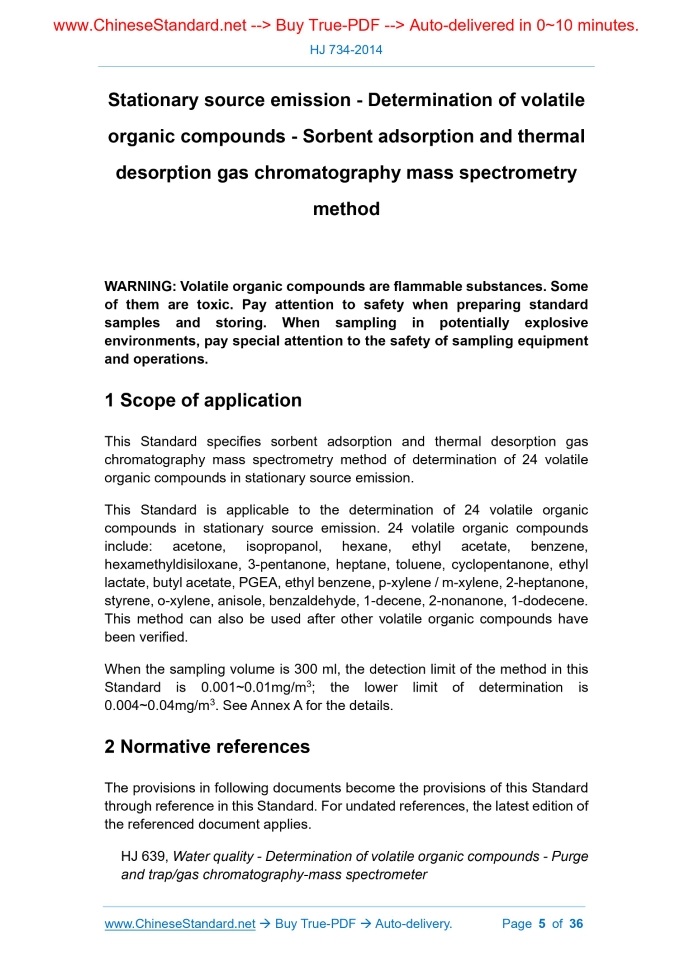 www.ChineseStandard.net --> Buy True-PDF --> Auto-delivered in 0~10 minutes.

HJ 734-2014

Stationary source emission - Determination of volatile organic compounds - Sorbent adsorption and thermal desorption gas chromatography mass spectrometry method

WARNING: Volatile organic compounds are flammable substances. Some of them are toxic. Pay attention to safety when preparing standard samples and storing. When sampling in potentially explosive environments, pay special attention to the safety of sampling equipment and operations.

1 Scope of application

This Standard specifies sorbent adsorption and thermal desorption gas chromatography mass spectrometry method of determination of 24 volatile organic compounds in stationary source emission.

This Standard is applicable to the determination of 24 volatile organic compounds in stationary source emission. 24 volatile organic compounds include: acetone, isopropanol, hexane, ethyl acetate, benzene, hexamethyldisiloxane, 3-pentanone, heptane, toluene, cyclopentanone, ethyl lactate, butyl acetate, PGEA, ethyl benzene, p-xylene / m-xylene, 2-heptanone, styrene, o-xylene, anisole, benzaldehyde, 1-decene, 2-nonanone, 1-dodecene. This method can also be used after other volatile organic compounds have been verified.

When the sampling volume is 300 ml, the detection limit of the method in this Standard is 0.001~0.01mg/m$^3$; the lower limit of determination is 0.004~0.04mg/m$^3$. See Annex A for the details.

2 Normative references

The provisions in following documents become the provisions of this Standard through reference in this Standard. For undated references, the latest edition of the referenced document applies.

HJ 639, Water quality - Determination of volatile organic compounds - Purge and trap/gas chromatography-mass spectrometer

www.ChineseStandard.net → Buy True-PDF → Auto-delivery.    Page 5 of 36